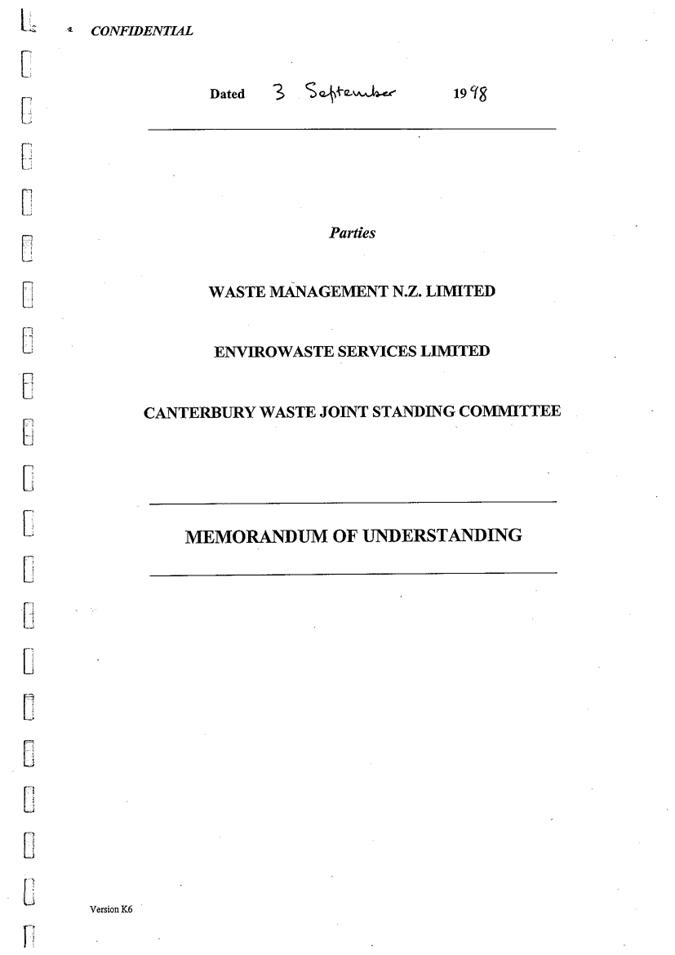 CONFIDENTIAL

Dated 3 September 1998

Parties

WASTE MANAGEMENT N.Z. LIMITED

ENVIROWASTE SERVICES LIMITED

CANTERBURY WASTE JOINT STANDING COMMITTEE

MEMORANDUM OF UNDERSTANDING

Version K6